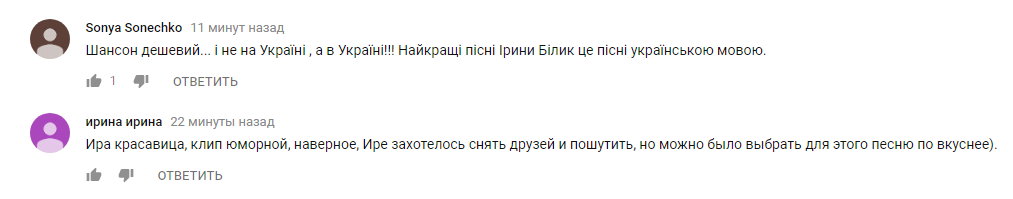 Sonya Sonechko 11 минут назад

Шансон дешевий... і не на Україні , а в Україні!!! Найкращі пісні Ірини Білик це пісні українською мовою.

1 ОТВЕТИТЬ

ирина ирина 22 минуты назад

Ира красавица, клип юморной, наверное, Ире захотелось снять друзей и пошутить, но можно было выбрать для этого песню по вкуснее).

ОТВЕТИТЬ